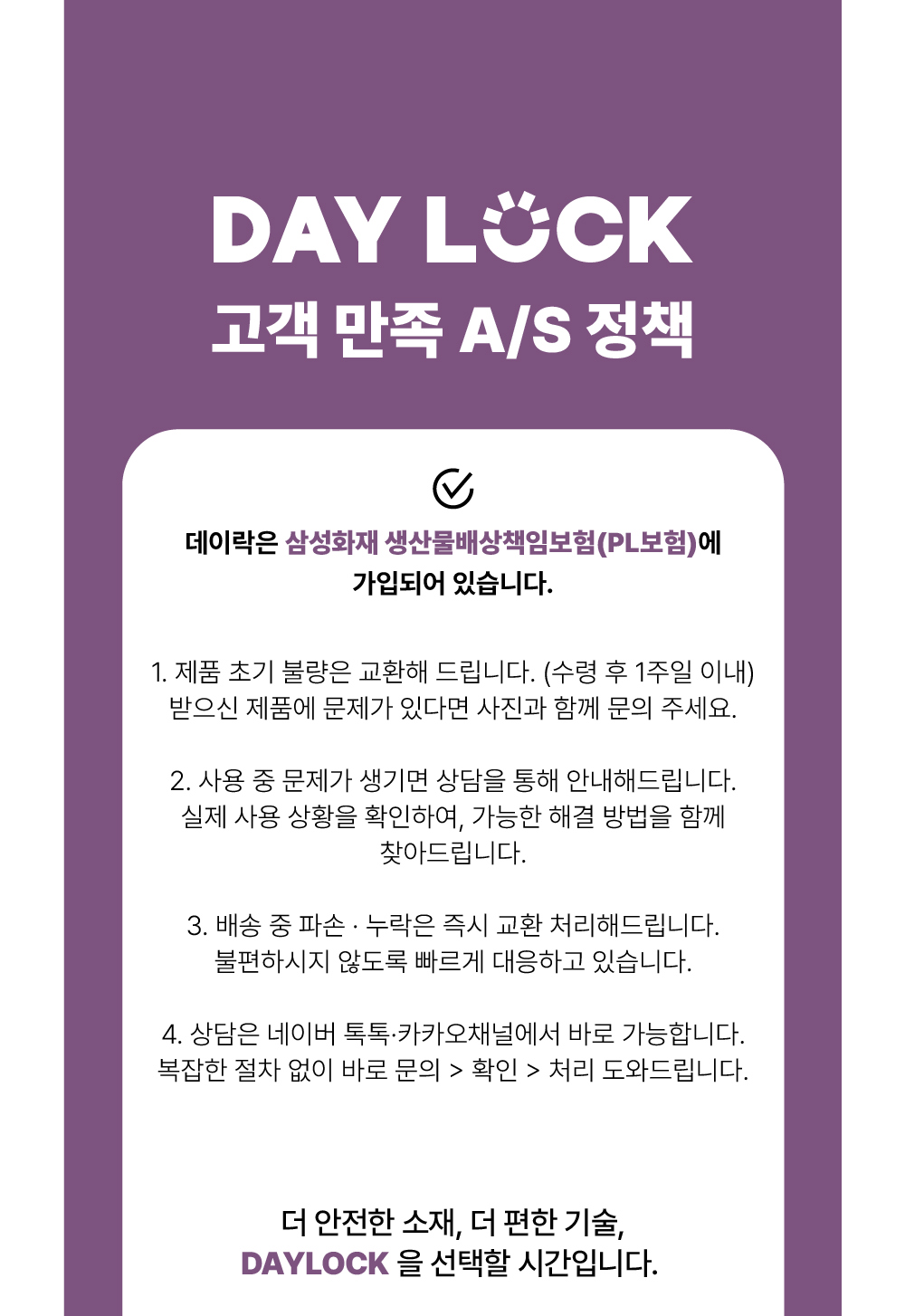 DAY LOCK
고객 만족 A/S 정책

데이락은 삼성화재 생산물배상책임보험(PL보험)에 가입되어 있습니다.

1. 제품 초기 불량은 교환해 드립니다. (수령 후 1주일 이내) 받으신 제품에 문제가 있다면 사진과 함께 문의 주세요.

2. 사용 중 문제가 생기면 상담을 통해 안내해드립니다. 실제 사용 상황을 확인하여, 가능한 해결 방법을 함께 찾아드립니다.

3. 배송 중 파손 · 누락은 즉시 교환 처리해드립니다. 불편하시지 않도록 빠르게 대응하고 있습니다.

4. 상담은 네이버 톡톡·카카오채널에서 바로 가능합니다. 복잡한 절차 없이 바로 문의 > 확인 > 처리 도와드립니다.

더 안전한 소재, 더 편한 기술,
DAYLOCK 을 선택할 시간입니다.